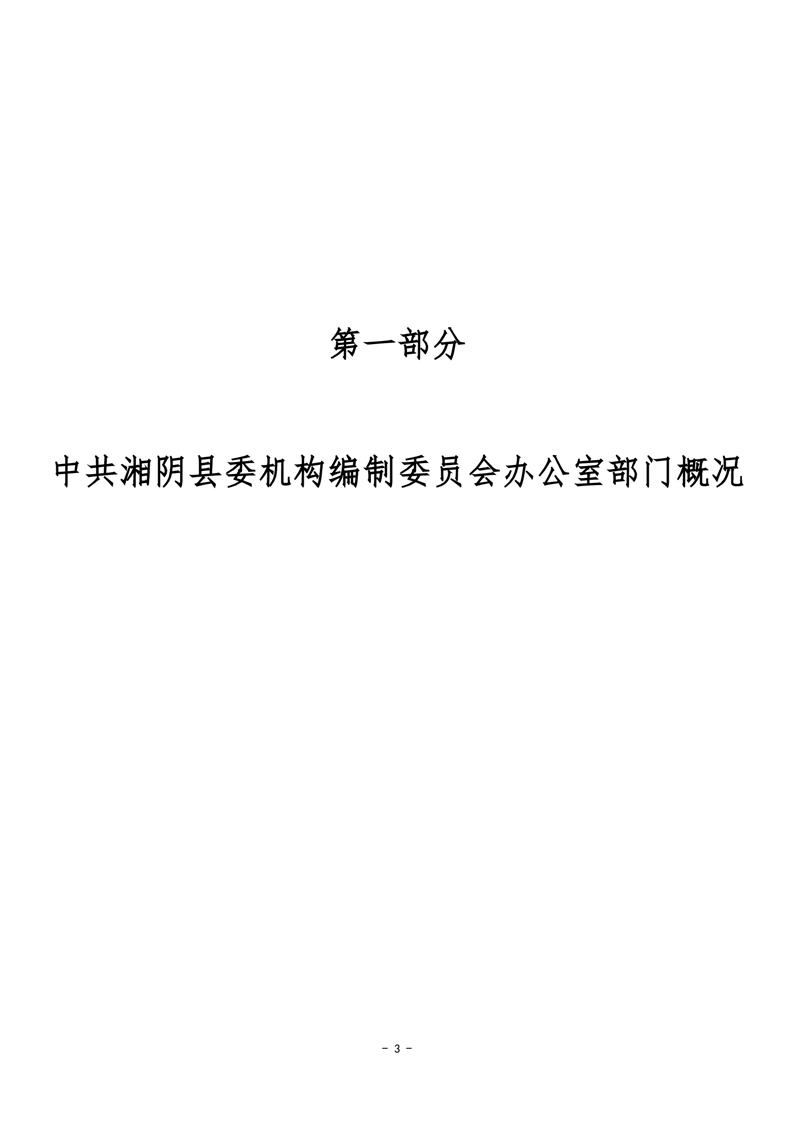 第一部分

中共湘阴县委机构编制委员会办公室部门概况

- 3 -